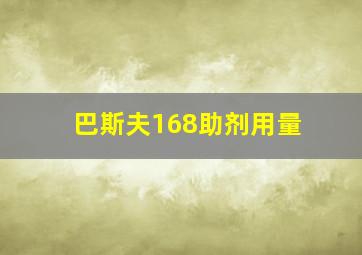 巴斯夫168助剂用量